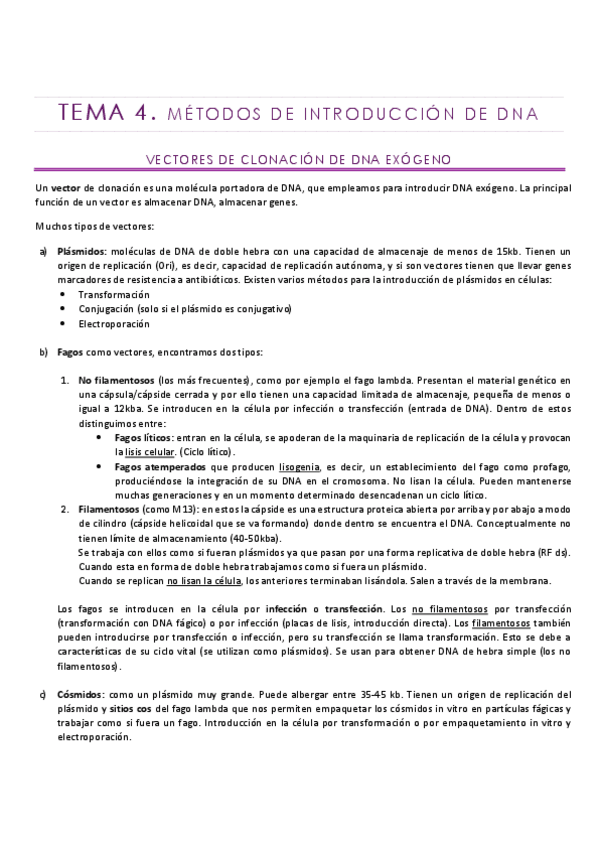 TEMA 4. MÉTODOS DE INTRODUCCIÓN DE DNA

VECTORES DE CLONACIÓN DE DNA EXÓGENO

Un vector de clonación es una molécula portadora de DNA, que empleamos para introducir DNA exógeno. La principal función de un vector es almacenar DNA, almacenar genes.

Muchos tipos de vectores:

a) Plásmidos: moléculas de DNA de doble hebra con una capacidad de almacenaje de menos de 15kb. Tienen un origen de replicación (Ori), es decir, capacidad de replicación autónoma, y si son vectores tienen que llevar genes marcadores de resistencia a antibióticos. Existen varios métodos para la introducción de plásmidos en células:
• Transformación
• Conjugación (solo si el plásmido es conjugativo)
• Electroporación

b) Fagos como vectores, encontramos dos tipos:

1. No filamentosos (los más frecuentes), como por ejemplo el fago lambda. Presentan el material genético en una cápsula/cápside cerrada y por ello tienen una capacidad limitada de almacenaje, pequeña de menos o igual a 12kba. Se introducen en la célula por infección o transfección (entrada de DNA). Dentro de estos distinguimos entre:
• Fagos líticos: entran en la célula, se apoderan de la maquinaria de replicación de la célula y provocan la lisis celular. (Ciclo lítico).
• Fagos atemperados que producen lisogenia, es decir, un establecimiento del fago como profago, produciéndose la integración de su DNA en el cromosoma. No lisan la célula. Pueden mantenerse muchas generaciones y en un momento determinado desencadenan un ciclo lítico.
2. Filamentosos (como M13): en estos la cápside es una estructura proteica abierta por arriba y por abajo a modo de cilindro (cápside helicoidal que se va formando) donde dentro se encuentra el DNA. Conceptualmente no tienen límite de almacenamiento (40-50kba).
Se trabaja con ellos como si fueran plásmidos ya que pasan por una forma replicativa de doble hebra (RF ds). Cuando esta en forma de doble hebra trabajamos como si fuera un plásmido.
Cuando se replican no lisan la célula, los anteriores terminaban lisándola. Salen a través de la membrana.

Los fagos se introducen en la célula por infección o transfección. Los no filamentosos por transfección (transformación con DNA fágico) o por infección (placas de lisis, introducción directa). Los filamentosos también pueden introducirse por transfección o infección, pero su transfección se llama transformación. Esto se debe a características de su ciclo vital (se utilizan como plásmidos). Se usan para obtener DNA de hebra simple (los no filamentosos).

c) Cósmidos: como un plásmido muy grande. Puede albergar entre 35-45 kb. Tienen un origen de replicación del plásmido y sitios cos del fago lambda que nos permiten empaquetar los cósmidos in vitro en partículas fágicas y trabajar como si fuera un fago. Introducción en la célula por transformación o por empaquetamiento in vitro y electroporación.